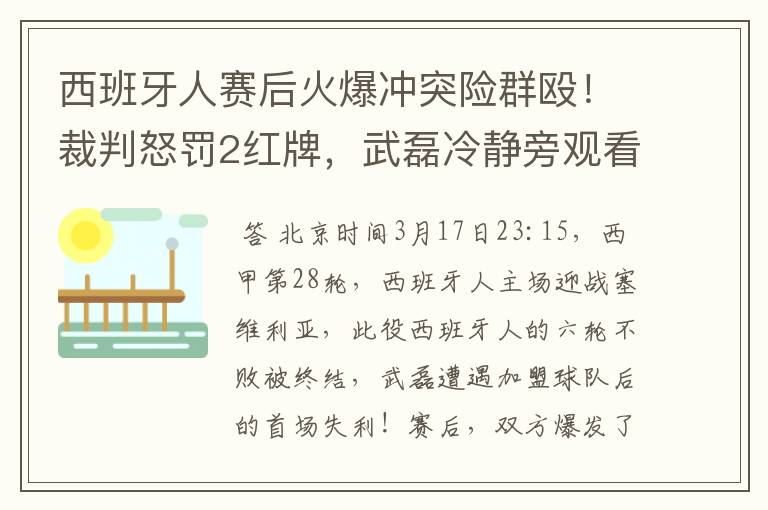 西班牙人赛后火爆冲突险群殴！裁判怒罚2红牌，武磊冷静旁观看

答 北京时间3月17日23:15，西甲第28轮，西班牙人主场迎战塞维利亚，此役西班牙人的六轮不败被终结，武磊遭遇加盟球队后的首场失利！赛后，双方爆发了